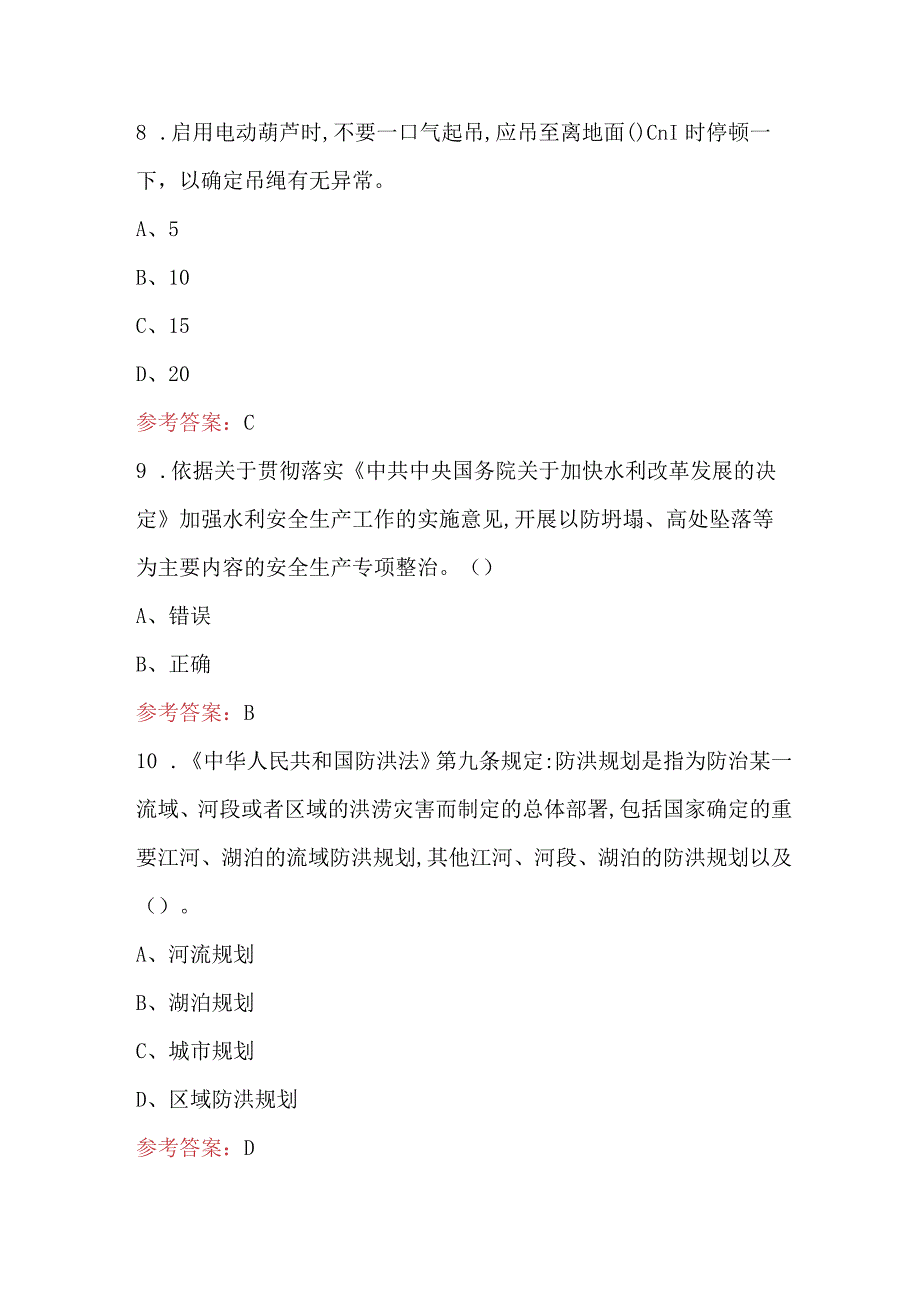 8 .启用电动葫芦时,不要一口气起吊,应吊至离地面()CnI 时停顿一下，以确定吊绳有无异常。

A、5

B、10

C、15

D、20

参考答案：C

9 .依据关于贯彻落实《中共中央国务院关于加快水利改革发展的决定》加强水利安全生产工作的实施意见,开展以防坍塌、高处坠落等为主要内容的安全生产专项整治。（）

A、错误

B、正确

参考答案：B

10 .《中华人民共和国防洪法》第九条规定:防洪规划是指为防治某一流域、河段或者区域的洪涝灾害而制定的总体部署,包括国家确定的重要江河、湖泊的流域防洪规划,其他江河、河段、湖泊的防洪规划以及（）。

A、河流规划

B、湖泊规划

C、城市规划

D、区域防洪规划

参考答案：D